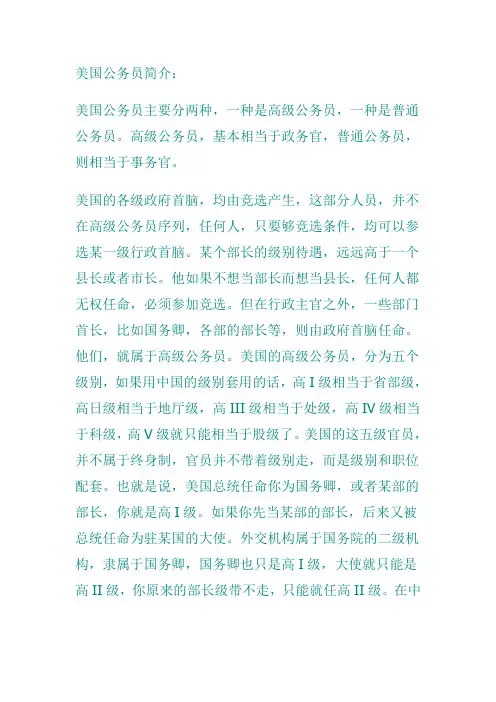 美国公务员简介：

美国公务员主要分两种，一种是高级公务员，一种是普通公务员。高级公务员，基本相当于政务官，普通公务员，则相当于事务官。

美国的各级政府首脑，均由竞选产生，这部分人员，并不在高级公务员序列，任何人，只要够竞选条件，均可以参选某一级行政首脑。某个部长的级别待遇，远远高于一个县长或者市长。他如果不想当部长而想当县长，任何人都无权任命，必须参加竞选。但在行政主官之外，一些部门首长，比如国务卿，各部的部长等，则由政府首脑任命。他们，就属于高级公务员。美国的高级公务员，分为五个级别，如果用中国的级别套用的话，高 I 级相当于省部级，高日级相当于地厅级，高 III 级相当于处级，高 IV 级相当于科级，高 V 级就只能相当于股级了。美国的这五级官员，并不属于终身制，官员并不带着级别走，而是级别和职位配套。也就是说，美国总统任命你为国务卿，或者某部的部长，你就是高 I 级。如果你先当某部的部长，后来又被总统任命为驻某国的大使。外交机构属于国务院的二级机构，隶属于国务卿，国务卿也只是高 I 级，大使就只能是高 II 级，你原来的部长级带不走，只能就任高 II 级。在中